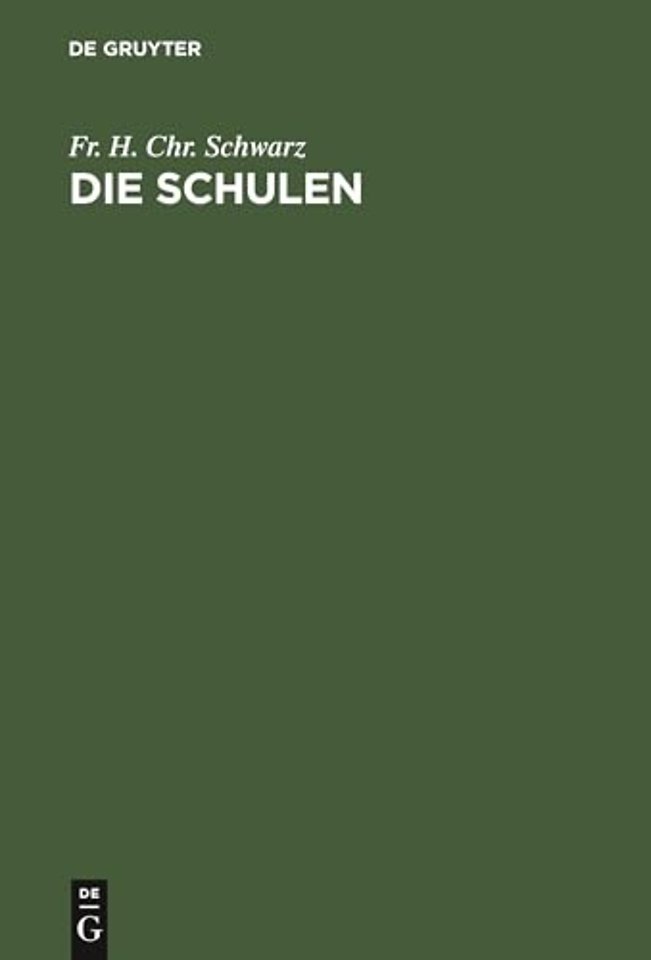 DE GRUYTER

Fr. H. Chr. Schwarz

DIE SCHULEN

DE
G